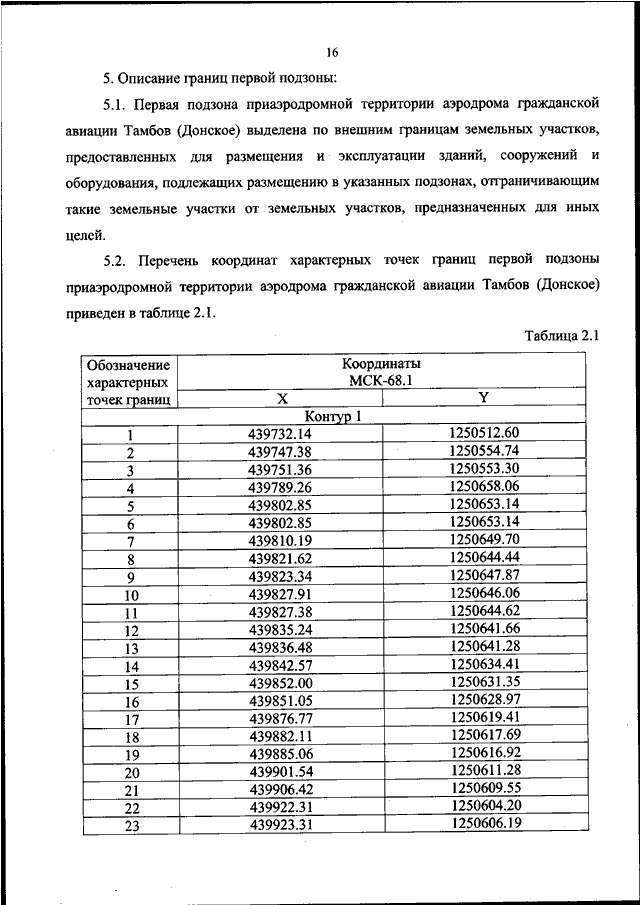 16

5. Описание границ первой подзоны:

5.1. Первая подзона приаэродромной территории аэродрома гражданской авиации Тамбов (Донское) выделена по внешним границам земельных участков, предоставленных для размещения и эксплуатации зданий, сооружений и оборудования, подлежащих размещению в указанных подзонах, отграничивающим такие земельные участки от земельных участков, предназначенных для иных целей.

5.2. Перечень координат характерных точек границ первой подзоны приаэродромной территории аэродрома гражданской авиации Тамбов (Донское) приведен в таблице 2.1.

Таблица 2.1

| Обозначение характерных точек границ | Координаты МСК-68.1 X | Координаты МСК-68.1 Y |
|---|---|---|
| Контур 1 | | |
| 1 | 439732.14 | 1250512.60 |
| 2 | 439747.38 | 1250554.74 |
| 3 | 439751.36 | 1250553.30 |
| 4 | 439789.26 | 1250658.06 |
| 5 | 439802.85 | 1250653.14 |
| 6 | 439802.85 | 1250653.14 |
| 7 | 439810.19 | 1250649.70 |
| 8 | 439821.62 | 1250644.44 |
| 9 | 439823.34 | 1250647.87 |
| 10 | 439827.91 | 1250646.06 |
| 11 | 439827.38 | 1250644.62 |
| 12 | 439835.24 | 1250641.66 |
| 13 | 439836.48 | 1250641.28 |
| 14 | 439842.57 | 1250634.41 |
| 15 | 439852.00 | 1250631.35 |
| 16 | 439851.05 | 1250628.97 |
| 17 | 439876.77 | 1250619.41 |
| 18 | 439882.11 | 1250617.69 |
| 19 | 439885.06 | 1250616.92 |
| 20 | 439901.54 | 1250611.28 |
| 21 | 439906.42 | 1250609.55 |
| 22 | 439922.31 | 1250604.20 |
| 23 | 439923.31 | 1250606.19 |